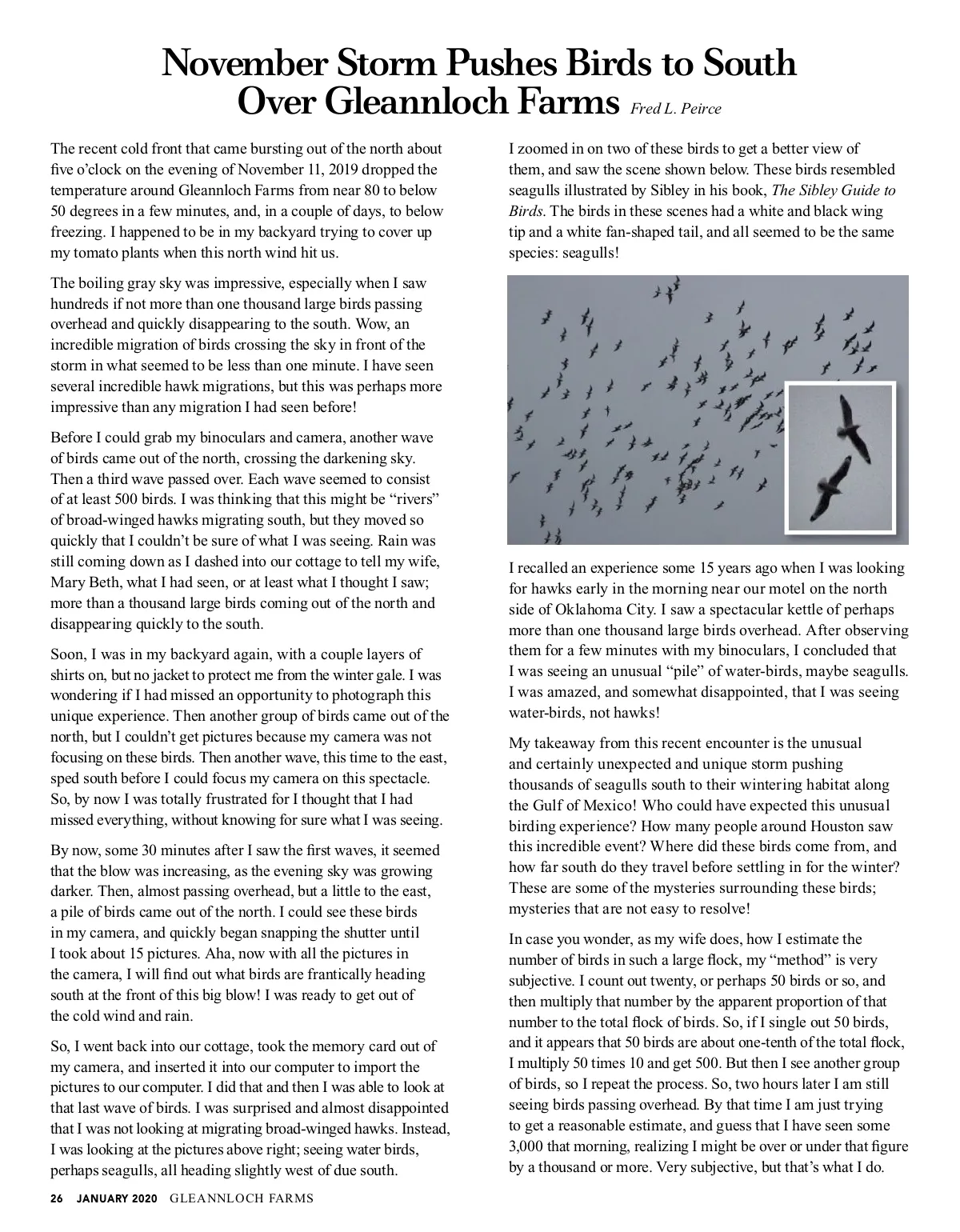 November Storm Pushes Birds to South Over Gleannloch Farms Fred L. Peirce

The recent cold front that came bursting out of the north about five o'clock on the evening of November 11, 2019 dropped the temperature around Gleannloch Farms from near 80 to below 50 degrees in a few minutes, and, in a couple of days, to below freezing. I happened to be in my backyard trying to cover up my tomato plants when this north wind hit us.

The boiling gray sky was impressive, especially when I saw hundreds if not more than one thousand large birds passing overhead and quickly disappearing to the south. Wow, an incredible migration of birds crossing the sky in front of the storm in what seemed to be less than one minute. I have seen several incredible hawk migrations, but this was perhaps more impressive than any migration I had seen before!

Before I could grab my binoculars and camera, another wave of birds came out of the north, crossing the darkening sky. Then a third wave passed over. Each wave seemed to consist of at least 500 birds. I was thinking that this might be "rivers" of broad-winged hawks migrating south, but they moved so quickly that I couldn't be sure of what I was seeing. Rain was still coming down as I dashed into our cottage to tell my wife, Mary Beth, what I had seen, or at least what I thought I saw; more than a thousand large birds coming out of the north and disappearing quickly to the south.

Soon, I was in my backyard again, with a couple layers of shirts on, but no jacket to protect me from the winter gale. I was wondering if I had missed an opportunity to photograph this unique experience. Then another group of birds came out of the north, but I couldn't get pictures because my camera was not focusing on these birds. Then another wave, this time to the east, sped south before I could focus my camera on this spectacle. So, by now I was totally frustrated for I thought that I had missed everything, without knowing for sure what I was seeing.

By now, some 30 minutes after I saw the first waves, it seemed that the blow was increasing, as the evening sky was growing darker. Then, almost passing overhead, but a little to the east, a pile of birds came out of the north. I could see these birds in my camera, and quickly began snapping the shutter until I took about 15 pictures. Aha, now with all the pictures in the camera, I will find out what birds are frantically heading south at the front of this big blow! I was ready to get out of the cold wind and rain.

So, I went back into our cottage, took the memory card out of my camera, and inserted it into our computer to import the pictures to our computer. I did that and then I was able to look at that last wave of birds. I was surprised and almost disappointed that I was not looking at migrating broad-winged hawks. Instead, I was looking at the pictures above right; seeing water birds, perhaps seagulls, all heading slightly west of due south.

I zoomed in on two of these birds to get a better view of them, and saw the scene shown below. These birds resembled seagulls illustrated by Sibley in his book, The Sibley Guide to Birds. The birds in these scenes had a white and black wing tip and a white fan-shaped tail, and all seemed to be the same species: seagulls!

I recalled an experience some 15 years ago when I was looking for hawks early in the morning near our motel on the north side of Oklahoma City. I saw a spectacular kettle of perhaps more than one thousand large birds overhead. After observing them for a few minutes with my binoculars, I concluded that I was seeing an unusual "pile" of water-birds, maybe seagulls. I was amazed, and somewhat disappointed, that I was seeing water-birds, not hawks!

My takeaway from this recent encounter is the unusual and certainly unexpected and unique storm pushing thousands of seagulls south to their wintering habitat along the Gulf of Mexico! Who could have expected this unusual birding experience? How many people around Houston saw this incredible event? Where did these birds come from, and how far south do they travel before settling in for the winter? These are some of the mysteries surrounding these birds; mysteries that are not easy to resolve!

In case you wonder, as my wife does, how I estimate the number of birds in such a large flock, my "method" is very subjective. I count out twenty, or perhaps 50 birds or so, and then multiply that number by the apparent proportion of that number to the total flock of birds. So, if I single out 50 birds, and it appears that 50 birds are about one-tenth of the total flock, I multiply 50 times 10 and get 500. But then I see another group of birds, so I repeat the process. So, two hours later I am still seeing birds passing overhead. By that time I am just trying to get a reasonable estimate, and guess that I have seen some 3,000 that morning, realizing I might be over or under that figure by a thousand or more. Very subjective, but that's what I do.

26 JANUARY 2020 GLEANNLOCH FARMS